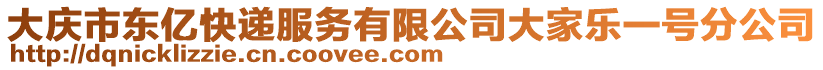 大庆市东亿快递服务有限公司大家乐一号分公司
http://dqnicklizzie.cn.coovee.com